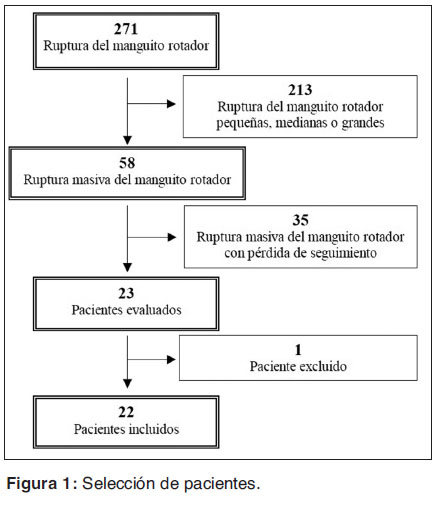 271
Ruptura del manguito rotador

213
Ruptura del manguito rotador pequeñas, medianas o grandes

58
Ruptura masiva del manguito rotador

35
Ruptura masiva del manguito rotador con pérdida de seguimiento

23
Pacientes evaluados

1
Paciente excluido

22
Pacientes incluidos

Figura 1: Selección de pacientes.